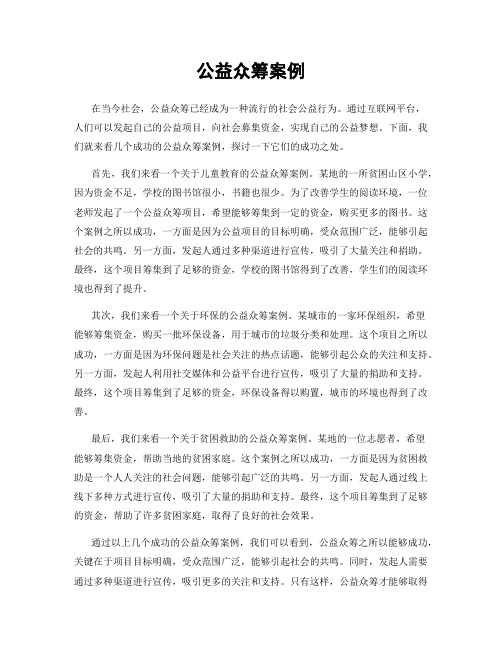 公益众筹案例

在当今社会，公益众筹已经成为一种流行的社会公益行为。通过互联网平台，人们可以发起自己的公益项目，向社会募集资金，实现自己的公益梦想。下面，我们就来看几个成功的公益众筹案例，探讨一下它们的成功之处。

首先，我们来看一个关于儿童教育的公益众筹案例。某地的一所贫困山区小学，因为资金不足，学校的图书馆很小，书籍也很少。为了改善学生的阅读环境，一位老师发起了一个公益众筹项目，希望能够筹集到一定的资金，购买更多的图书。这个案例之所以成功，一方面是因为公益项目的目标明确，受众范围广泛，能够引起社会的共鸣。另一方面，发起人通过多种渠道进行宣传，吸引了大量关注和捐助。最终，这个项目筹集到了足够的资金，学校的图书馆得到了改善，学生们的阅读环境也得到了提升。

其次，我们来看一个关于环保的公益众筹案例。某城市的一家环保组织，希望能够筹集资金，购买一批环保设备，用于城市的垃圾分类和处理。这个项目之所以成功，一方面是因为环保问题是社会关注的热点话题，能够引起公众的关注和支持。另一方面，发起人利用社交媒体和公益平台进行宣传，吸引了大量的捐助和支持。最终，这个项目筹集到了足够的资金，环保设备得以购置，城市的环境也得到了改善。

最后，我们来看一个关于贫困救助的公益众筹案例。某地的一位志愿者，希望能够筹集资金，帮助当地的贫困家庭。这个案例之所以成功，一方面是因为贫困救助是一个人人关注的社会问题，能够引起广泛的共鸣。另一方面，发起人通过线上线下多种方式进行宣传，吸引了大量的捐助和支持。最终，这个项目筹集到了足够的资金，帮助了许多贫困家庭，取得了良好的社会效果。

通过以上几个成功的公益众筹案例，我们可以看到，公益众筹之所以能够成功，关键在于项目目标明确，受众范围广泛，能够引起社会的共鸣。同时，发起人需要通过多种渠道进行宣传，吸引更多的关注和支持。只有这样，公益众筹才能够取得